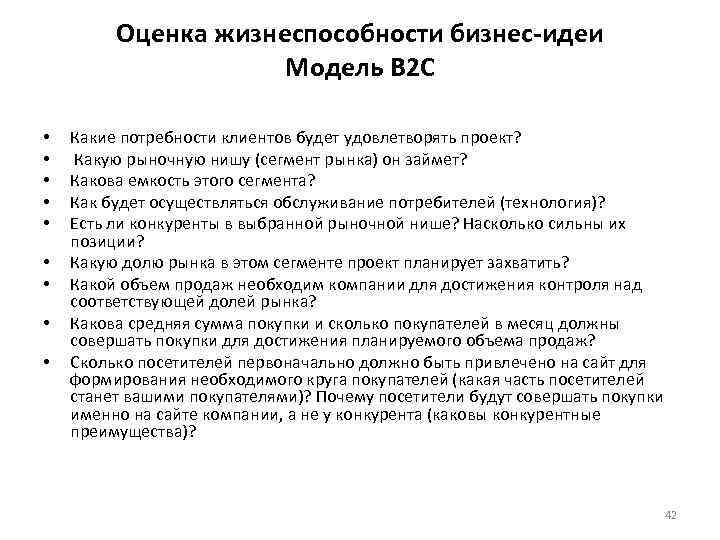 Оценка жизнеспособности бизнес-идеи
Модель B2C

• Какие потребности клиентов будет удовлетворять проект?
• Какую рыночную нишу (сегмент рынка) он займет?
• Какова емкость этого сегмента?
• Как будет осуществляться обслуживание потребителей (технология)?
• Есть ли конкуренты в выбранной рыночной нише? Насколько сильны их позиции?
• Какую долю рынка в этом сегменте проект планирует захватить?
• Какой объем продаж необходим компании для достижения контроля над соответствующей долей рынка?
• Какова средняя сумма покупки и сколько покупателей в месяц должны совершать покупки для достижения планируемого объема продаж?
• Сколько посетителей первоначально должно быть привлечено на сайт для формирования необходимого круга покупателей (какая часть посетителей станет вашими покупателями)? Почему посетители будут совершать покупки именно на сайте компании, а не у конкурента (каковы конкурентные преимущества)?

42